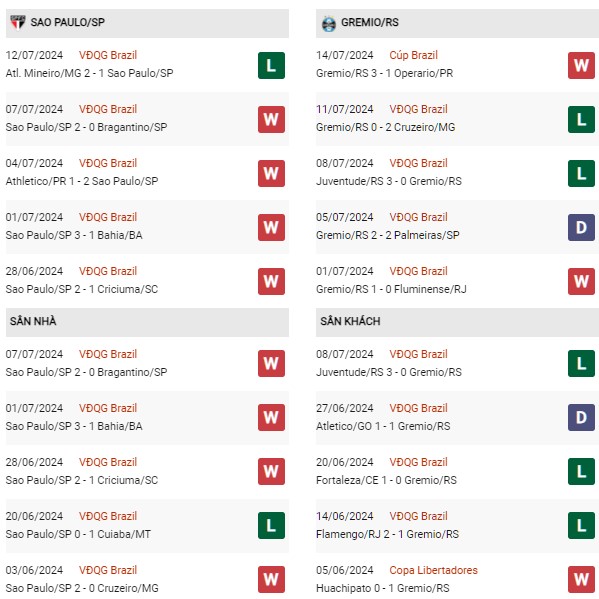 SAO PAULO/SP

12/07/2024 VĐQG Brazil
Atl. Mineiro/MG 2 - 1 Sao Paulo/SP
L

07/07/2024 VĐQG Brazil
Sao Paulo/SP 2 - 0 Bragantino/SP
W

04/07/2024 VĐQG Brazil
Athletico/PR 1 - 2 Sao Paulo/SP
W

01/07/2024 VĐQG Brazil
Sao Paulo/SP 3 - 1 Bahia/BA
W

28/06/2024 VĐQG Brazil
Sao Paulo/SP 2 - 1 Criciuma/SC
W

SÂN NHÀ

07/07/2024 VĐQG Brazil
Sao Paulo/SP 2 - 0 Bragantino/SP
W

01/07/2024 VĐQG Brazil
Sao Paulo/SP 3 - 1 Bahia/BA
W

28/06/2024 VĐQG Brazil
Sao Paulo/SP 2 - 1 Criciuma/SC
W

20/06/2024 VĐQG Brazil
Sao Paulo/SP 0 - 1 Cuiaba/MT
L

03/06/2024 VĐQG Brazil
Sao Paulo/SP 2 - 0 Cruzeiro/MG
W

GREMIO/RS

14/07/2024 Cúp Brazil
Gremio/RS 3 - 1 Operario/PR
W

11/07/2024 VĐQG Brazil
Gremio/RS 0 - 2 Cruzeiro/MG
L

08/07/2024 VĐQG Brazil
Juventude/RS 3 - 0 Gremio/RS
L

05/07/2024 VĐQG Brazil
Gremio/RS 2 - 2 Palmeiras/SP
D

01/07/2024 VĐQG Brazil
Gremio/RS 1 - 0 Fluminense/RJ
W

SÂN KHÁCH

08/07/2024 VĐQG Brazil
Juventude/RS 3 - 0 Gremio/RS
L

27/06/2024 VĐQG Brazil
Atletico/GO 1 - 1 Gremio/RS
D

20/06/2024 VĐQG Brazil
Fortaleza/CE 1 - 0 Gremio/RS
L

14/06/2024 VĐQG Brazil
Flamengo/RJ 2 - 1 Gremio/RS
L

05/06/2024 Copa Libertadores
Huachipato 0 - 1 Gremio/RS
W